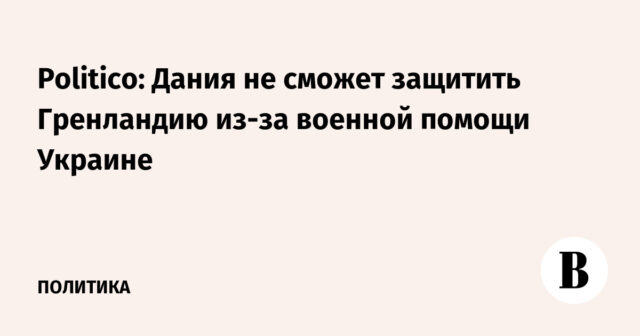 Politico: Дания не сможет защитить Гренландию из-за военной помощи Украине

ПОЛИТИКА

В